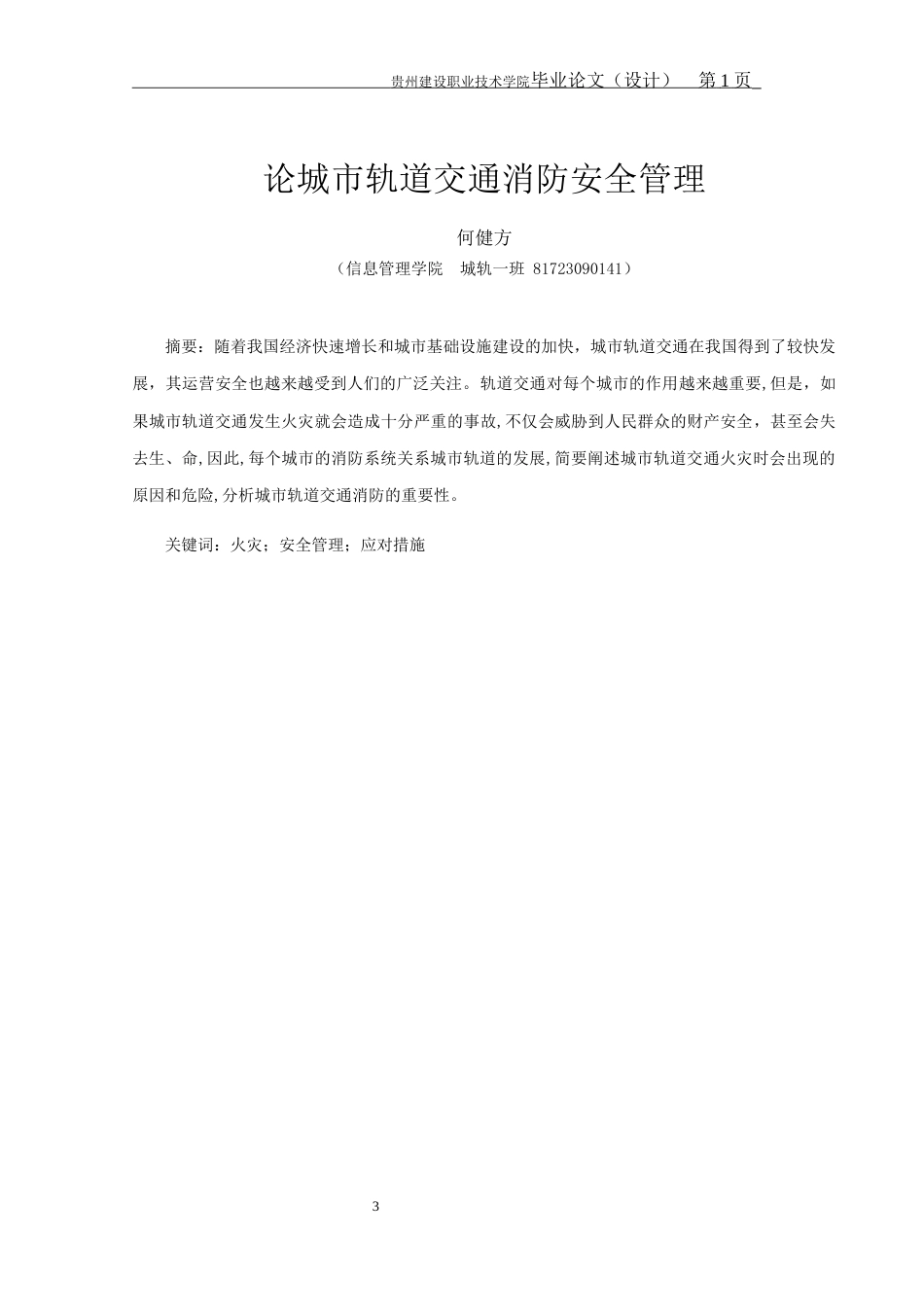 贵州建设职业技术学院毕业论文（设计） 第1页

论城市轨道交通消防安全管理

何健方

（信息管理学院 城轨一班 81723090141）

摘要：随着我国经济快速增长和城市基础设施建设的加快，城市轨道交通在我国得到了较快发展，其运营安全也越来越受到人们的广泛关注。轨道交通对每个城市的作用越来越重要,但是，如果城市轨道交通发生火灾就会造成十分严重的事故,不仅会威胁到人民群众的财产安全，甚至会失去生、命,因此,每个城市的消防系统关系城市轨道的发展,简要阐述城市轨道交通火灾时会出现的原因和危险,分析城市轨道交通消防的重要性。

关键词：火灾；安全管理；应对措施

3